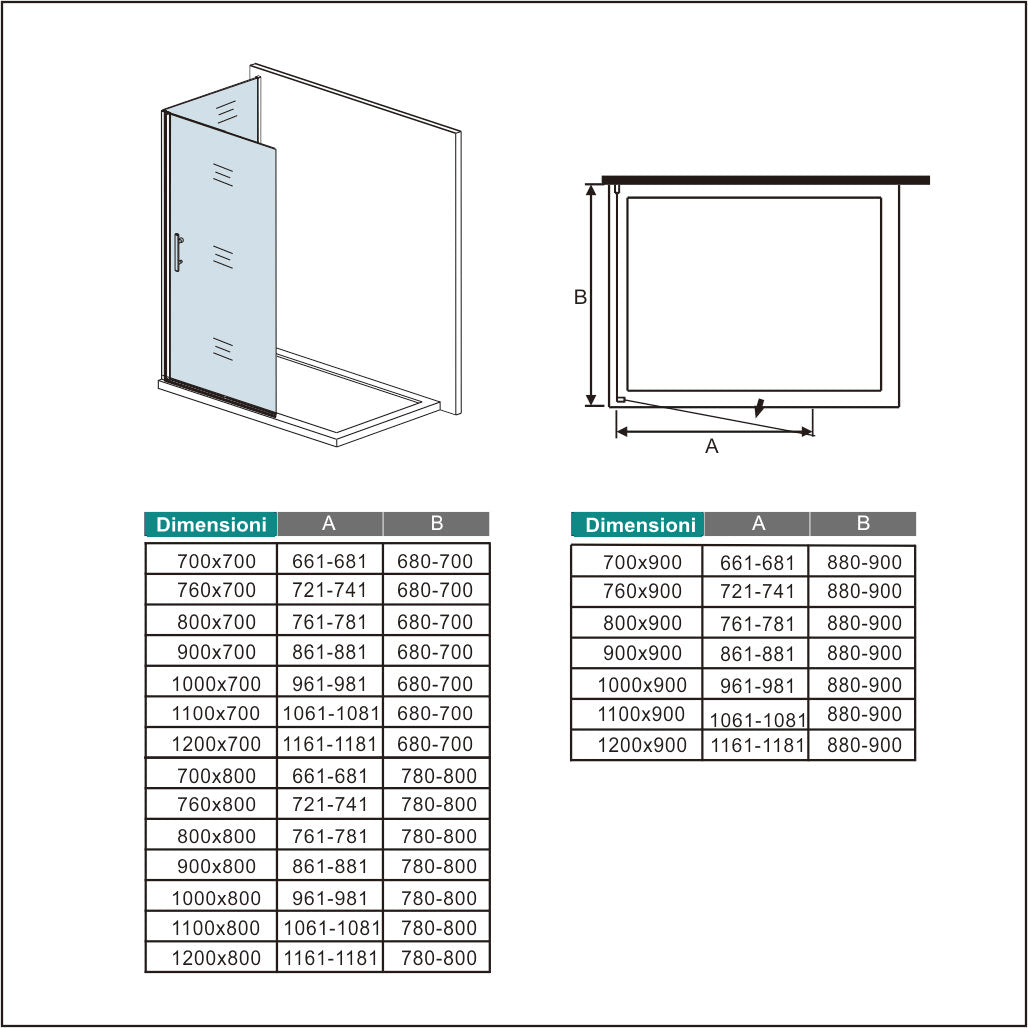 B

A

| Dimensioni | A | B |
|---|---|---|
| 700x700 | 661-681 | 680-700 |
| 760x700 | 721-741 | 680-700 |
| 800x700 | 761-781 | 680-700 |
| 900x700 | 861-881 | 680-700 |
| 1000x700 | 961-981 | 680-700 |
| 1100x700 | 1061-1081 | 680-700 |
| 1200x700 | 1161-1181 | 680-700 |
| 700x800 | 661-681 | 780-800 |
| 760x800 | 721-741 | 780-800 |
| 800x800 | 761-781 | 780-800 |
| 900x800 | 861-881 | 780-800 |
| 1000x800 | 961-981 | 780-800 |
| 1100x800 | 1061-1081 | 780-800 |
| 1200x800 | 1161-1181 | 780-800 |

| Dimensioni | A | B |
|---|---|---|
| 700x900 | 661-681 | 880-900 |
| 760x900 | 721-741 | 880-900 |
| 800x900 | 761-781 | 880-900 |
| 900x900 | 861-881 | 880-900 |
| 1000x900 | 961-981 | 880-900 |
| 1100x900 | 1061-1081 | 880-900 |
| 1200x900 | 1161-1181 | 880-900 |